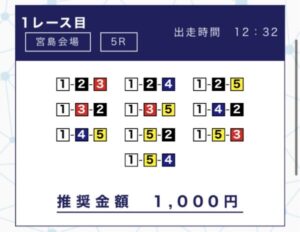 1レース目
宮島会場 5R 出走時間 12：32

1-2-3 1-2-4 1-2-5
1-3-2 1-3-5 1-4-2
1-4-5 1-5-2 1-5-3
1-5-4

推奨金額 1,000円